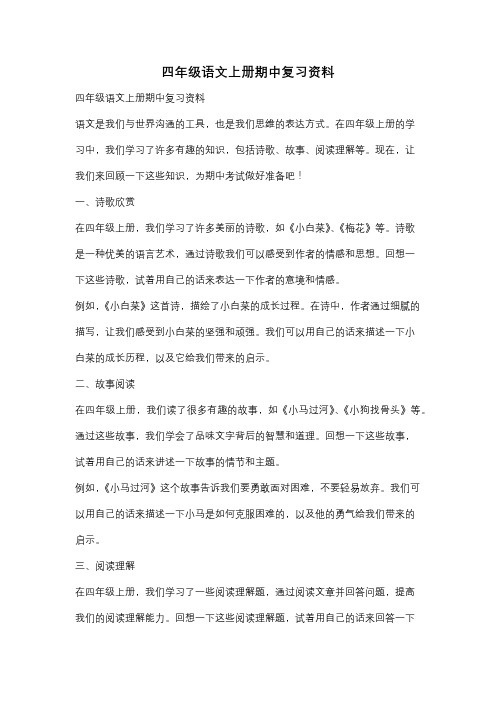 四年级语文上册期中复习资料

四年级语文上册期中复习资料

语文是我们与世界沟通的工具，也是我们思维的表达方式。在四年级上册的学习中，我们学习了许多有趣的知识，包括诗歌、故事、阅读理解等。现在，让我们来回顾一下这些知识，为期中考试做好准备吧！

一、诗歌欣赏

在四年级上册，我们学习了许多美丽的诗歌，如《小白菜》、《梅花》等。诗歌是一种优美的语言艺术，通过诗歌我们可以感受到作者的情感和思想。回想一下这些诗歌，试着用自己的话来表达一下作者的意境和情感。

例如，《小白菜》这首诗，描绘了小白菜的成长过程。在诗中，作者通过细腻的描写，让我们感受到小白菜的坚强和顽强。我们可以用自己的话来描述一下小白菜的成长历程，以及它给我们带来的启示。

二、故事阅读

在四年级上册，我们读了很多有趣的故事，如《小马过河》、《小狗找骨头》等。通过这些故事，我们学会了品味文字背后的智慧和道理。回想一下这些故事，试着用自己的话来讲述一下故事的情节和主题。

例如，《小马过河》这个故事告诉我们要勇敢面对困难，不要轻易放弃。我们可以用自己的话来描述一下小马是如何克服困难的，以及他的勇气给我们带来的启示。

三、阅读理解

在四年级上册，我们学习了一些阅读理解题，通过阅读文章并回答问题，提高我们的阅读理解能力。回想一下这些阅读理解题，试着用自己的话来回答一下